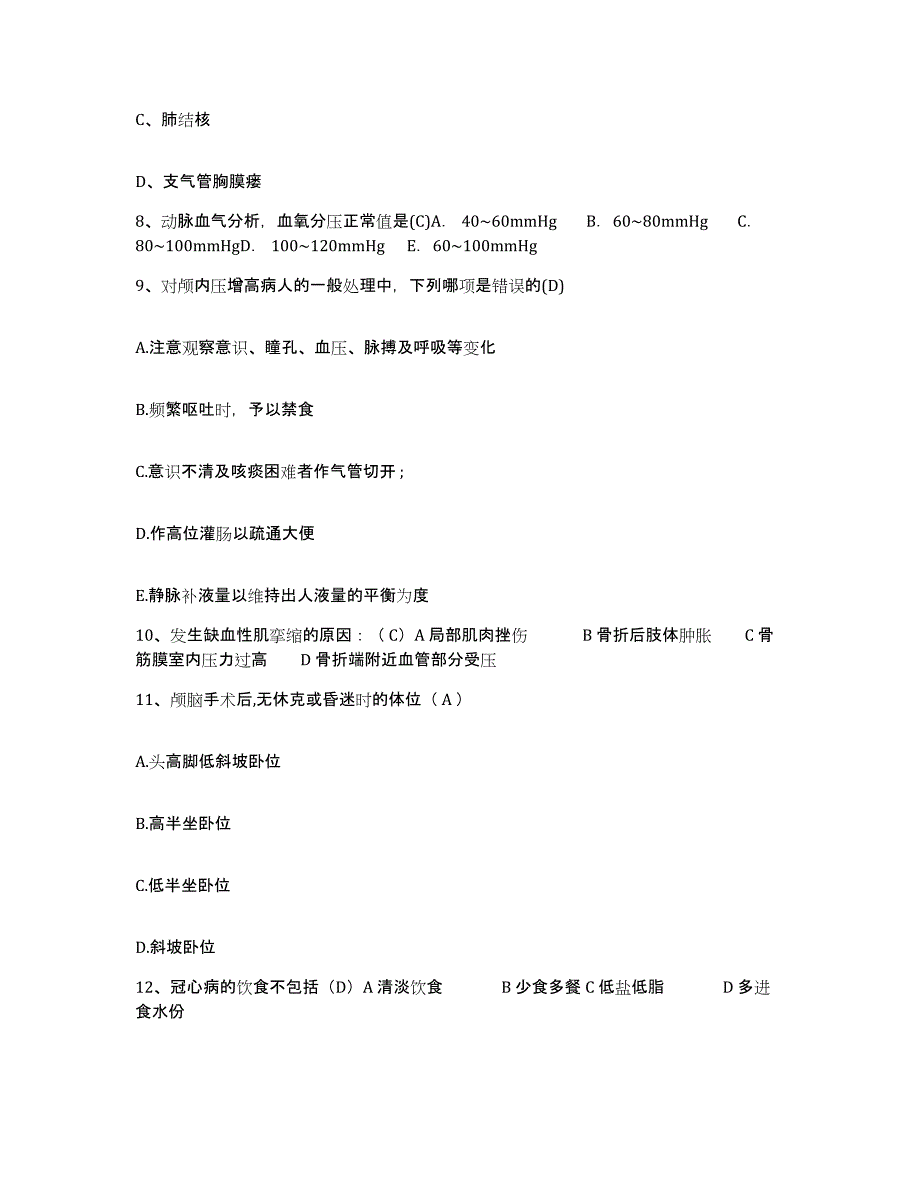 C、肺结核

D、支气管胸膜瘘

8、动脉血气分析，血氧分压正常值是(C)A. 40~60mmHg B. 60~80mmHg C. 80~100mmHgD. 100~120mmHg E. 60~100mmHg

9、对颅内压增高病人的一般处理中，下列哪项是错误的(D)

A.注意观察意识、瞳孔、血压、脉搏及呼吸等变化

B.频繁呕吐时，予以禁食

C.意识不清及咳痰困难者作气管切开；

D.作高位灌肠以疏通大便

E.静脉补液量以维持出人液量的平衡为度

10、发生缺血性肌挛缩的原因：（C）A 局部肌肉挫伤 B 骨折后肢体肿胀 C 骨筋膜室内压力过高 D 骨折端附近血管部分受压

11、颅脑手术后,无休克或昏迷时的体位（A）

A.头高脚低斜坡卧位

B.高半坐卧位

C.低半坐卧位

D.斜坡卧位

12、冠心病的饮食不包括（D）A 清淡饮食 B 少食多餐 C 低盐低脂 D 多进食水份